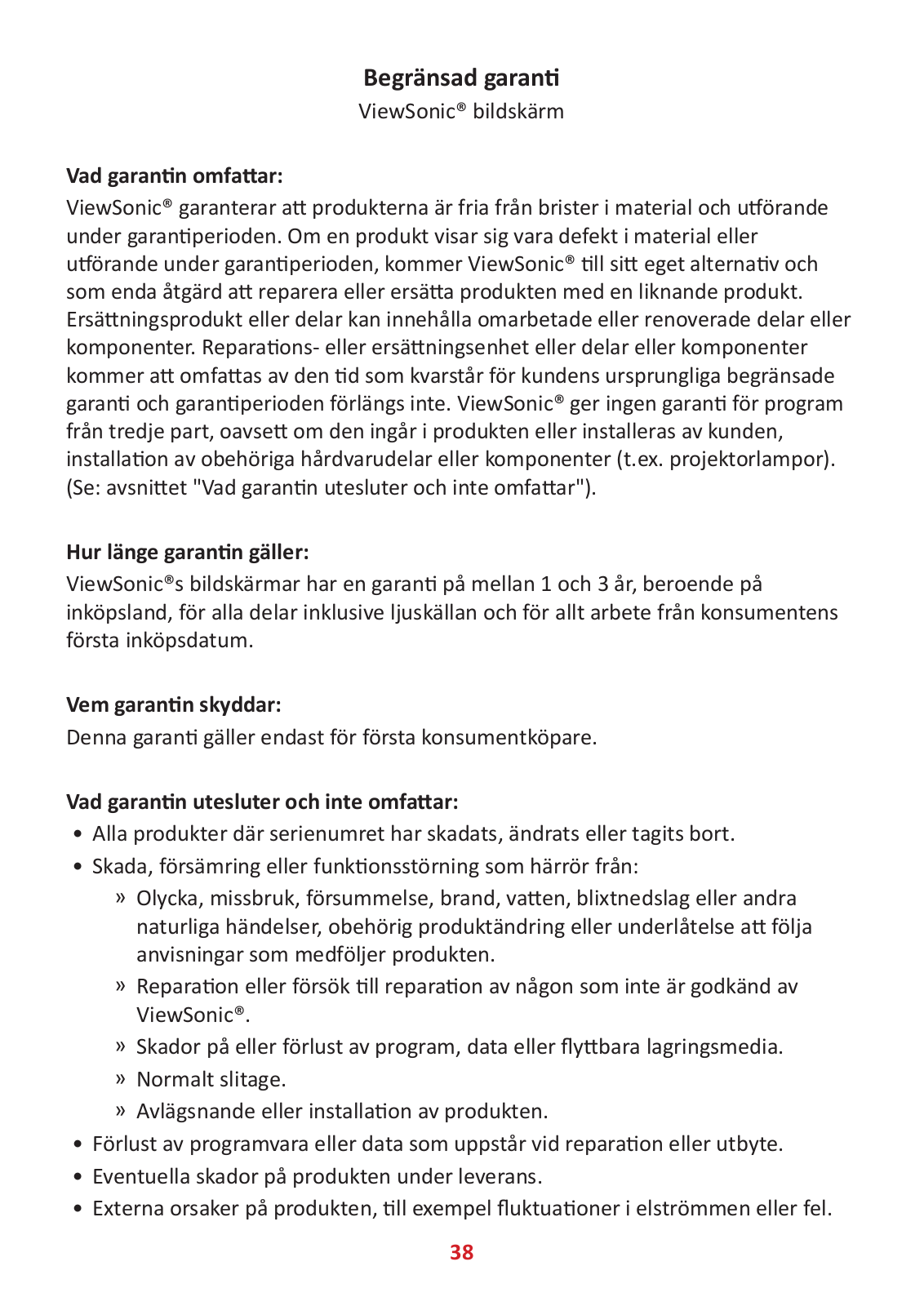 Begränsad garanti
ViewSonic® bildskärm

Vad garantin omfattar:
ViewSonic® garanterar att produkterna är fria från brister i material och utförande under garantiperioden. Om en produkt visar sig vara defekt i material eller utförande under garantiperioden, kommer ViewSonic® till sitt eget alternativ och som enda åtgärd att reparera eller ersätta produkten med en liknande produkt. Ersättningsprodukt eller delar kan innehålla omarbetade eller renoverade delar eller komponenter. Reparations- eller ersättningsenhet eller delar eller komponenter kommer att omfattas av den tid som kvarstår för kundens ursprungliga begränsade garanti och garantiperioden förlängs inte. ViewSonic® ger ingen garanti för program från tredje part, oavsett om den ingår i produkten eller installeras av kunden, installation av obehöriga hårdvarudelar eller komponenter (t.ex. projektorlampor). (Se: avsnittet "Vad garantin utesluter och inte omfattar").

Hur länge garantin gäller:
ViewSonic®s bildskärmar har en garanti på mellan 1 och 3 år, beroende på inköpsland, för alla delar inklusive ljuskällan och för allt arbete från konsumentens första inköpsdatum.

Vem garantin skyddar:
Denna garanti gäller endast för första konsumentköpare.

Vad garantin utesluter och inte omfattar:
• Alla produkter där serienumret har skadats, ändrats eller tagits bort.
• Skada, försämring eller funktionsstörning som härrör från:
» Olycka, missbruk, försummelse, brand, vatten, blixtnedslag eller andra naturliga händelser, obehörig produktändring eller underlåtelse att följa anvisningar som medföljer produkten.
» Reparation eller försök till reparation av någon som inte är godkänd av ViewSonic®.
» Skador på eller förlust av program, data eller flyttbara lagringsmedia.
» Normalt slitage.
» Avlägsnande eller installation av produkten.
• Förlust av programvara eller data som uppstår vid reparation eller utbyte.
• Eventuella skador på produkten under leverans.
• Externa orsaker på produkten, till exempel fluktuationer i elströmmen eller fel.

38